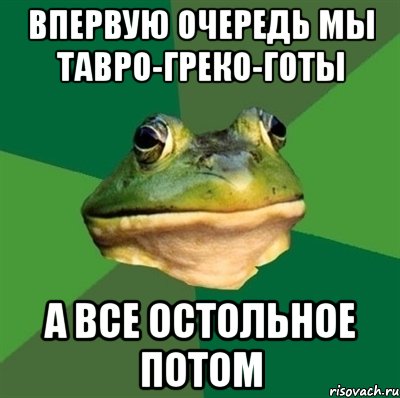 ВПЕРВУЮ ОЧЕРЕДЬ МЫ ТАВРО-ГРЕКО-ГОТЫ

А ВСЕ ОСТОЛЬНОЕ ПОТОМ

risovach.ru